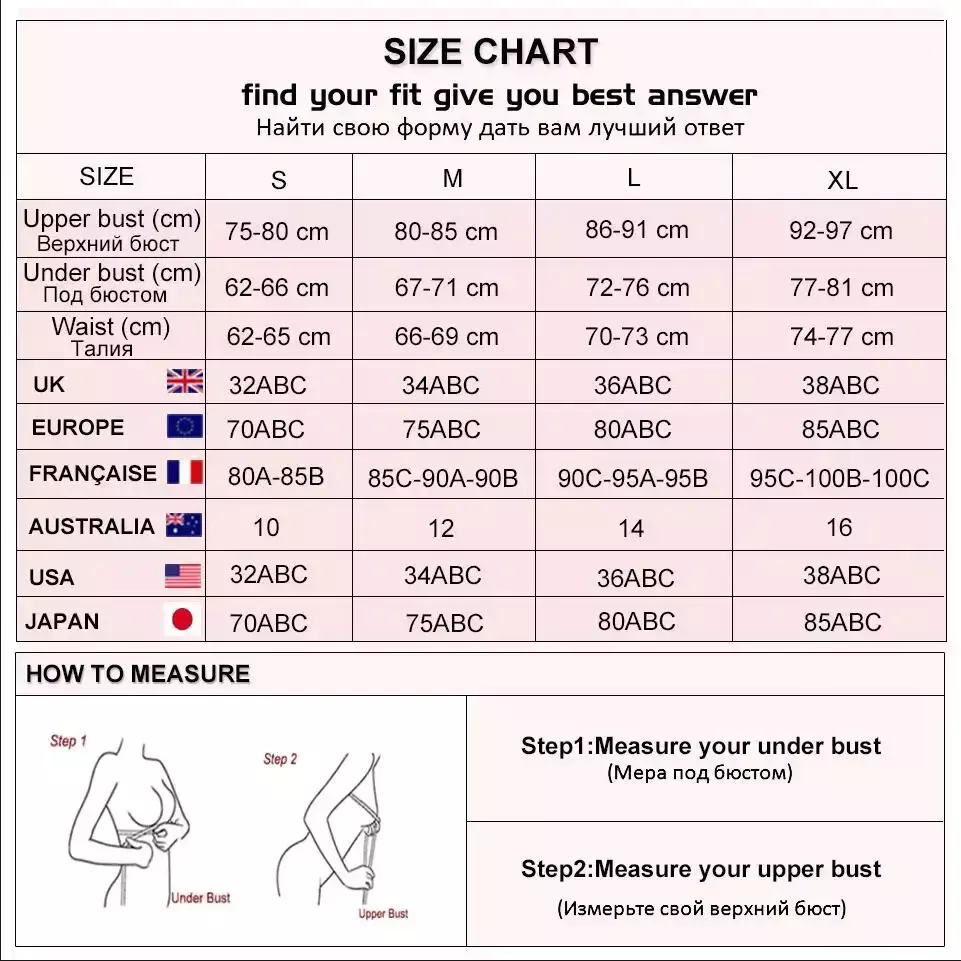 SIZE CHART
find your fit give you best answer
Найти свою форму дать вам лучший ответ

| SIZE | S | M | L | XL |
|---|---|---|---|---|
| Upper bust (cm) Верхний бюст | 75-80 cm | 80-85 cm | 86-91 cm | 92-97 cm |
| Under bust (cm) Под бюстом | 62-66 cm | 67-71 cm | 72-76 cm | 77-81 cm |
| Waist (cm) Талия | 62-65 cm | 66-69 cm | 70-73 cm | 74-77 cm |
| UK | 32ABC | 34ABC | 36ABC | 38ABC |
| EUROPE | 70ABC | 75ABC | 80ABC | 85ABC |
| FRANÇAISE | 80A-85B | 85C-90A-90B | 90C-95A-95B | 95C-100B-100C |
| AUSTRALIA | 10 | 12 | 14 | 16 |
| USA | 32ABC | 34ABC | 36ABC | 38ABC |
| JAPAN | 70ABC | 75ABC | 80ABC | 85ABC |

HOW TO MEASURE

Step 1
Under Bust
Step 2
Upper Bust

Step1:Measure your under bust
(Мера под бюстом)

Step2:Measure your upper bust
(Измерьте свой верхний бюст)